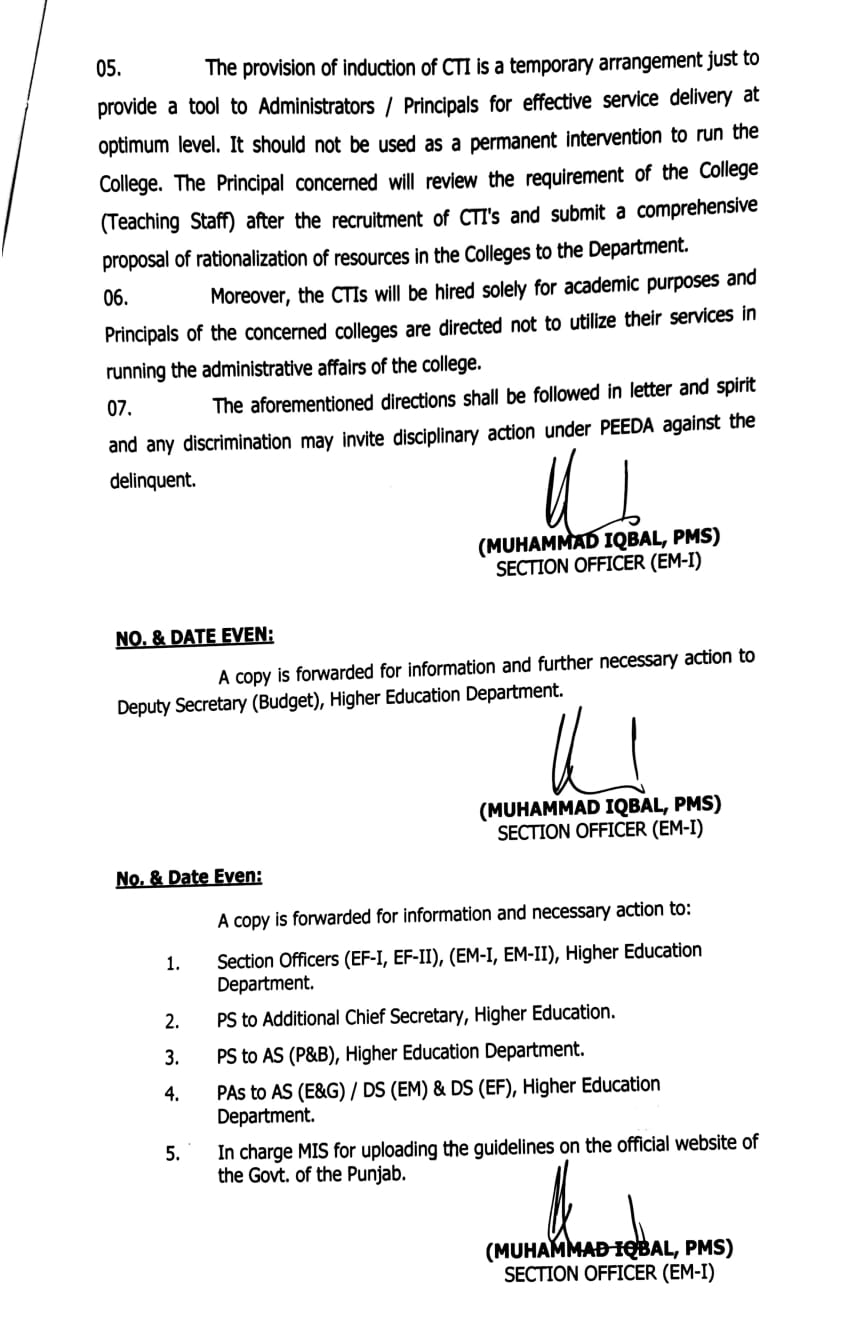 05. The provision of induction of CTI is a temporary arrangement just to provide a tool to Administrators / Principals for effective service delivery at optimum level. It should not be used as a permanent intervention to run the College. The Principal concerned will review the requirement of the College (Teaching Staff) after the recruitment of CTI's and submit a comprehensive proposal of rationalization of resources in the Colleges to the Department.

06. Moreover, the CTIs will be hired solely for academic purposes and Principals of the concerned colleges are directed not to utilize their services in running the administrative affairs of the college.

07. The aforementioned directions shall be followed in letter and spirit and any discrimination may invite disciplinary action under PEEDA against the delinquent.

(MUHAMMAD IQBAL, PMS)
SECTION OFFICER (EM-I)

NO. & DATE EVEN:

A copy is forwarded for information and further necessary action to Deputy Secretary (Budget), Higher Education Department.

(MUHAMMAD IQBAL, PMS)
SECTION OFFICER (EM-I)

No. & Date Even:

A copy is forwarded for information and necessary action to:

1. Section Officers (EF-I, EF-II), (EM-I, EM-II), Higher Education Department.
2. PS to Additional Chief Secretary, Higher Education.
3. PS to AS (P&B), Higher Education Department.
4. PAs to AS (E&G) / DS (EM) & DS (EF), Higher Education Department.
5. In charge MIS for uploading the guidelines on the official website of the Govt. of the Punjab.

(MUHAMMAD IQBAL, PMS)
SECTION OFFICER (EM-I)